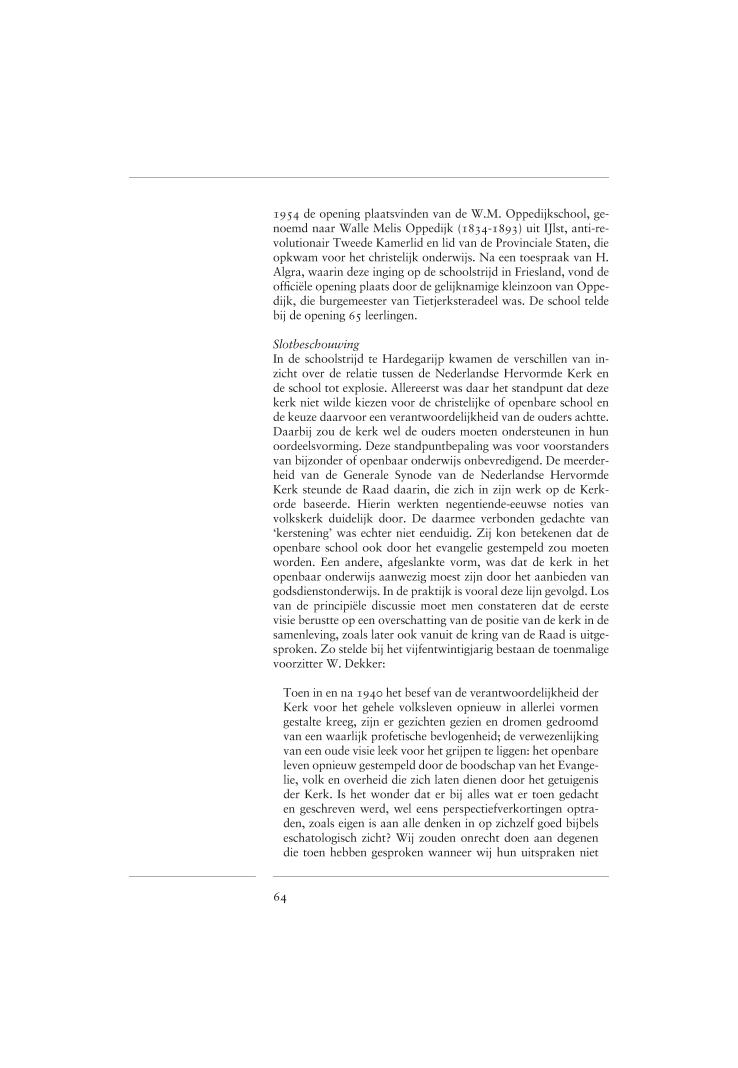 1954 de opening plaatsvinden van de W.M. Oppedijkschool, genoemd naar Walle Melis Oppedijk (1834-1893) uit IJlst, anti-revolutionair Tweede Kamerlid en lid van de Provinciale Staten, die opkwam voor het christelijk onderwijs. Na een toespraak van H. Algra, waarin deze inging op de schoolstrijd in Friesland, vond de officiële opening plaats door de gelijknamige kleinzoon van Oppedijk, die burgemeester van Tietjerksteradeel was. De school telde bij de opening 65 leerlingen.

Slotbeschouwing
In de schoolstrijd te Hardegarijp kwamen de verschillen van inzicht over de relatie tussen de Nederlandse Hervormde Kerk en de school tot explosie. Allereerst was daar het standpunt dat deze kerk niet wilde kiezen voor de christelijke of openbare school en de keuze daarvoor een verantwoordelijkheid van de ouders achtte. Daarbij zou de kerk wel de ouders moeten ondersteunen in hun oordeelsvorming. Deze standpuntbepaling was voor voorstanders van bijzonder of openbaar onderwijs onbevredigend. De meerderheid van de Generale Synode van de Nederlandse Hervormde Kerk steunde de Raad daarin, die zich in zijn werk op de Kerkorde baseerde. Hierin werkten negentiende-eeuwse noties van volkskerk duidelijk door. De daarmee verbonden gedachte van 'kerstening' was echter niet eenduidig. Zij kon betekenen dat de openbare school ook door het evangelie gestempeld zou moeten worden. Een andere, afgeslankte vorm, was dat de kerk in het openbaar onderwijs aanwezig moest zijn door het aanbieden van godsdienstonderwijs. In de praktijk is vooral deze lijn gevolgd. Los van de principiële discussie moet men constateren dat de eerste visie berustte op een overschatting van de positie van de kerk in de samenleving, zoals later ook vanuit de kring van de Raad is uitgesproken. Zo stelde bij het vijfentwintigjarig bestaan de toenmalige voorzitter W. Dekker:

Toen in en na 1940 het besef van de verantwoordelijkheid der Kerk voor het gehele volksleven opnieuw in allerlei vormen gestalte kreeg, zijn er gezichten gezien en dromen gedroomd van een waarlijk profetische bevlogenheid; de verwezenlijking van een oude visie leek voor het grijpen te liggen: het openbare leven opnieuw gestempeld door de boodschap van het Evangelie, volk en overheid die zich laten dienen door het getuigenis der Kerk. Is het wonder dat er bij alles wat er toen gedacht en geschreven werd, wel eens perspectiefverkortingen optraden, zoals eigen is aan alle denken in op zichzelf goed bijbels eschatologisch zicht? Wij zouden onrecht doen aan degenen die toen hebben gesproken wanneer wij hun uitspraken niet

64